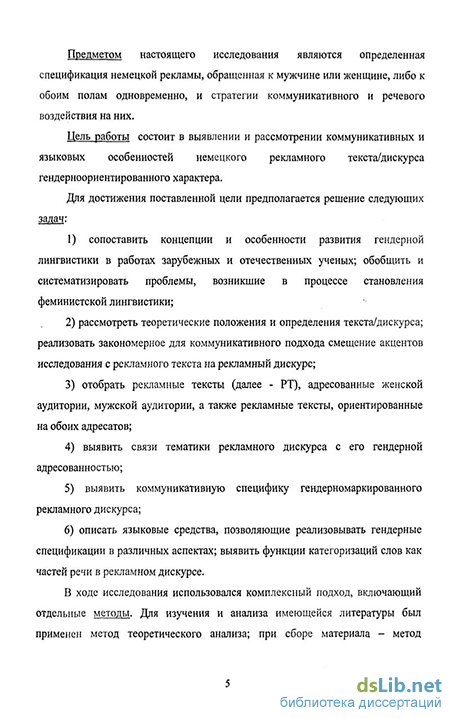 Предметом настоящего исследования являются определенная спецификация немецкой рекламы, обращенная к мужчине или женщине, либо к обоим полам одновременно, и стратегии коммуникативного и речевого воздействия на них.

Цель работы состоит в выявлении и рассмотрении коммуникативных и языковых особенностей немецкого рекламного текста/дискурса гендерноориентированного характера.

Для достижения поставленной цели предполагается решение следующих задач:

1) сопоставить концепции и особенности развития гендерной лингвистики в работах зарубежных и отечественных ученых; обобщить и систематизировать проблемы, возникшие в процессе становления феминистской лингвистики;

2) рассмотреть теоретические положения и определения текста/дискурса; реализовать закономерное для коммуникативного подхода смещение акцентов исследования с рекламного текста на рекламный дискурс;

3) отобрать рекламные тексты (далее - РТ), адресованные женской аудитории, мужской аудитории, а также рекламные тексты, ориентированные на обоих адресатов;

4) выявить связи тематики рекламного дискурса с его гендерной адресованностью;

5) выявить коммуникативную специфику гендерномаркированного рекламного дискурса;

6) описать языковые средства, позволяющие реализовывать гендерные спецификации в различных аспектах; выявить функции категоризаций слов как частей речи в рекламном дискурсе.

В ходе исследования использовался комплексный подход, включающий отдельные методы. Для изучения и анализа имеющейся литературы был применен метод теоретического анализа; при сборе материала – метод

5

dsLib.net
библиотека диссертаций